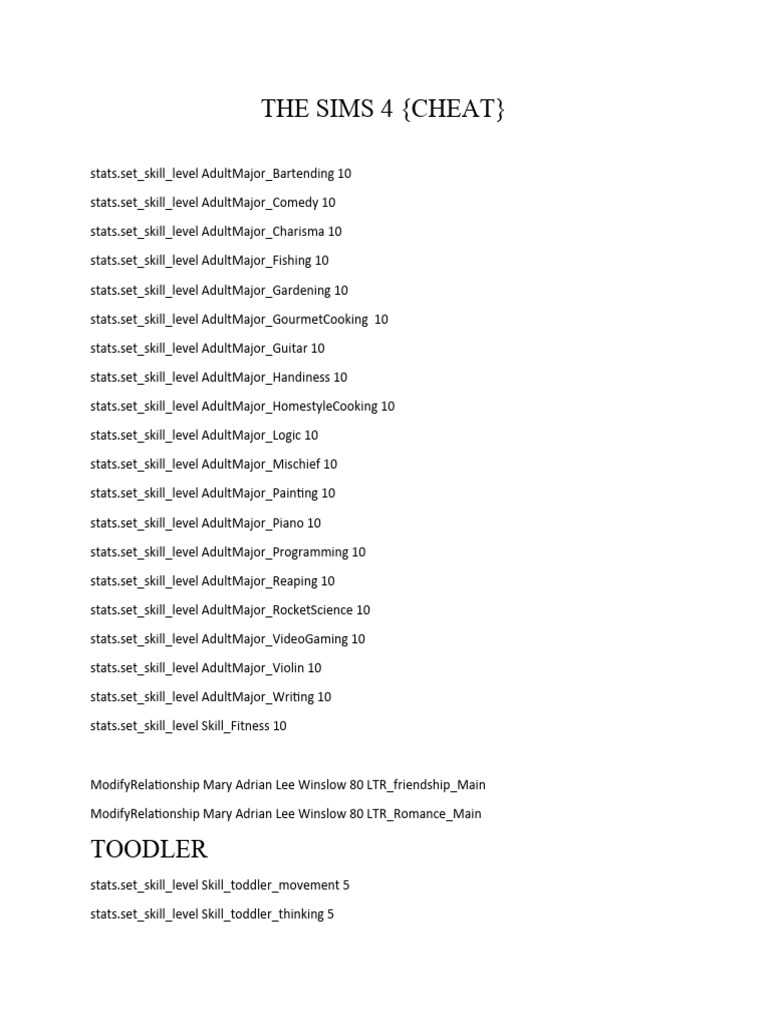 THE SIMS 4 {CHEAT}

stats.set_skill_level AdultMajor_Bartending 10

stats.set_skill_level AdultMajor_Comedy 10

stats.set_skill_level AdultMajor_Charisma 10

stats.set_skill_level AdultMajor_Fishing 10

stats.set_skill_level AdultMajor_Gardening 10

stats.set_skill_level AdultMajor_GourmetCooking 10

stats.set_skill_level AdultMajor_Guitar 10

stats.set_skill_level AdultMajor_Handiness 10

stats.set_skill_level AdultMajor_HomestyleCooking 10

stats.set_skill_level AdultMajor_Logic 10

stats.set_skill_level AdultMajor_Mischief 10

stats.set_skill_level AdultMajor_Painting 10

stats.set_skill_level AdultMajor_Piano 10

stats.set_skill_level AdultMajor_Programming 10

stats.set_skill_level AdultMajor_Reaping 10

stats.set_skill_level AdultMajor_RocketScience 10

stats.set_skill_level AdultMajor_VideoGaming 10

stats.set_skill_level AdultMajor_Violin 10

stats.set_skill_level AdultMajor_Writing 10

stats.set_skill_level Skill_Fitness 10

ModifyRelationship Mary Adrian Lee Winslow 80 LTR_friendship_Main

ModifyRelationship Mary Adrian Lee Winslow 80 LTR_Romance_Main

TOODLER

stats.set_skill_level Skill_toddler_movement 5

stats.set_skill_level Skill_toddler_thinking 5